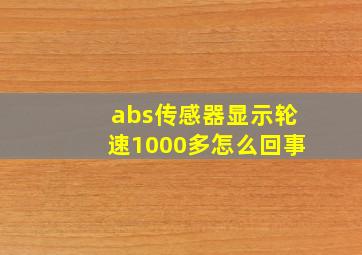 abs传感器显示轮速1000多怎么回事